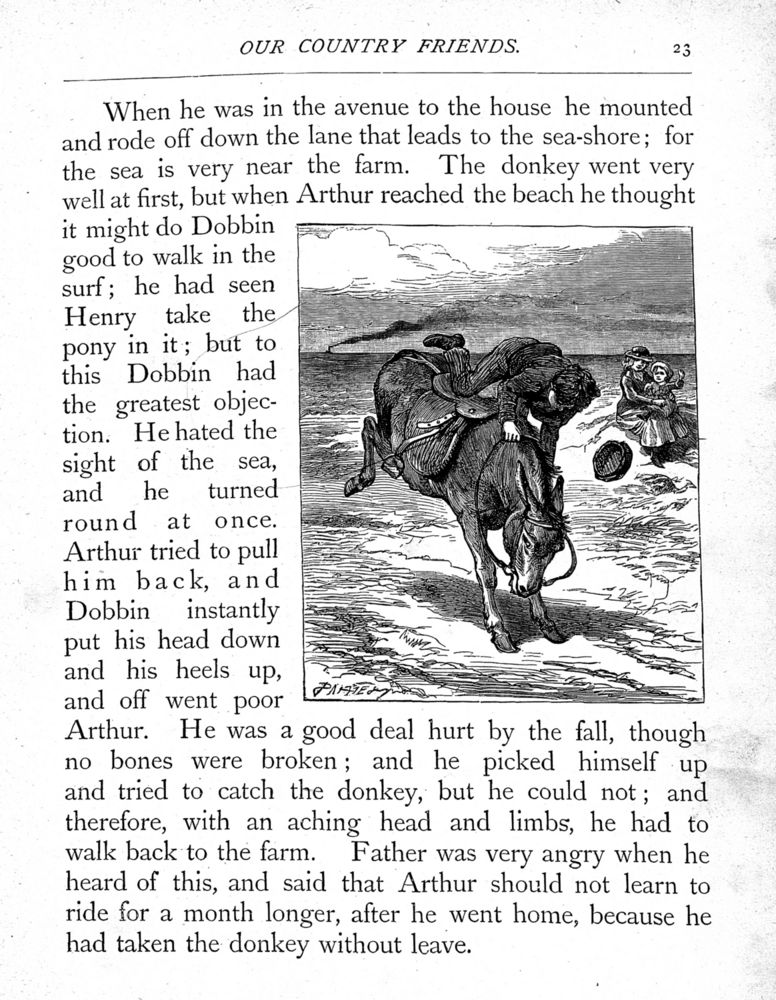 OUR COUNTRY FRIENDS. 23

When he was in the avenue to the house he mounted and rode off down the lane that leads to the sea-shore; for the sea is very near the farm. The donkey went very well at first, but when Arthur reached the beach he thought it might do Dobbin good to walk in the surf; he had seen Henry take the pony in it; but to this Dobbin had the greatest objection. He hated the sight of the sea, and he turned round at once. Arthur tried to pull him back, and Dobbin instantly put his head down and his heels up, and off went poor Arthur. He was a good deal hurt by the fall, though no bones were broken; and he picked himself up and tried to catch the donkey, but he could not; and therefore, with an aching head and limbs, he had to walk back to the farm. Father was very angry when he heard of this, and said that Arthur should not learn to ride for a month longer, after he went home, because he had taken the donkey without leave.